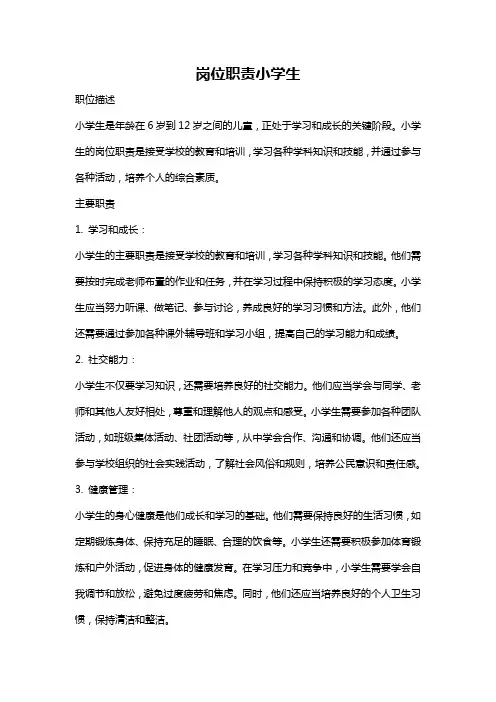 岗位职责小学生

职位描述

小学生是年龄在 6 岁到 12 岁之间的儿童，正处于学习和成长的关键阶段。小学生的岗位职责是接受学校的教育和培训，学习各种学科知识和技能，并通过参与各种活动，培养个人的综合素质。

主要职责

1. 学习和成长：

小学生的主要职责是接受学校的教育和培训，学习各种学科知识和技能。他们需要按时完成老师布置的作业和任务，并在学习过程中保持积极的学习态度。小学生应当努力听课、做笔记、参与讨论，养成良好的学习习惯和方法。此外，他们还需要通过参加各种课外辅导班和学习小组，提高自己的学习能力和成绩。

2. 社交能力：

小学生不仅要学习知识，还需要培养良好的社交能力。他们应当学会与同学、老师和其他人友好相处，尊重和理解他人的观点和感受。小学生需要参加各种团队活动，如班级集体活动、社团活动等，从中学会合作、沟通和协调。他们还应当参与学校组织的社会实践活动，了解社会风俗和规则，培养公民意识和责任感。

3. 健康管理：

小学生的身心健康是他们成长和学习的基础。他们需要保持良好的生活习惯，如定期锻炼身体、保持充足的睡眠、合理的饮食等。小学生还需要积极参加体育锻炼和户外活动，促进身体的健康发育。在学习压力和竞争中，小学生需要学会自我调节和放松，避免过度疲劳和焦虑。同时，他们还应当培养良好的个人卫生习惯，保持清洁和整洁。